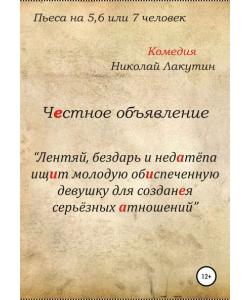 Пьеса на 5,6 или 7 человек

Комедия
Николай Лакутин

Честное объявление

"Лентяй, бездарь и недатёпа ищит молодую обиспеченную девушку для созданея серьёзных атношений"

12+